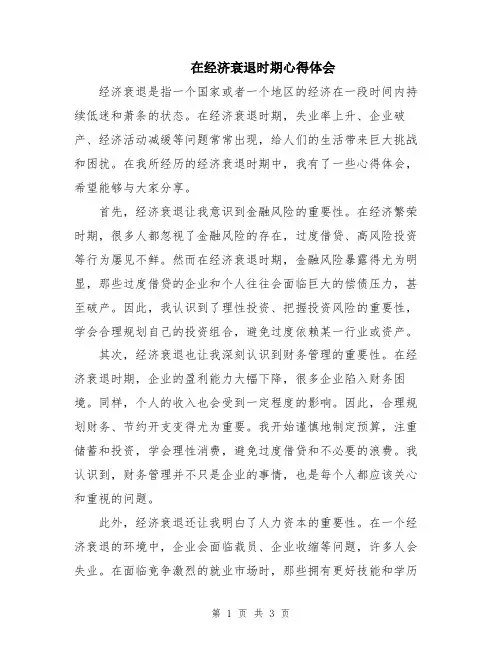 在经济衰退时期心得体会

经济衰退是指一个国家或者一个地区的经济在一段时间内持续低迷和萧条的状态。在经济衰退时期，失业率上升、企业破产、经济活动减缓等问题常常出现，给人们的生活带来巨大挑战和困扰。在我所经历的经济衰退时期中，我有了一些心得体会，希望能够与大家分享。

首先，经济衰退让我意识到金融风险的重要性。在经济繁荣时期，很多人都忽视了金融风险的存在，过度借贷、高风险投资等行为屡见不鲜。然而在经济衰退时期，金融风险暴露得尤为明显，那些过度借贷的企业和个人往往会面临巨大的偿债压力，甚至破产。因此，我认识到了理性投资、把握投资风险的重要性，学会合理规划自己的投资组合，避免过度依赖某一行业或资产。

其次，经济衰退也让我深刻认识到财务管理的重要性。在经济衰退时期，企业的盈利能力大幅下降，很多企业陷入财务困境。同样，个人的收入也会受到一定程度的影响。因此，合理规划财务、节约开支变得尤为重要。我开始谨慎地制定预算，注重储蓄和投资，学会理性消费，避免过度借贷和不必要的浪费。我认识到，财务管理并不只是企业的事情，也是每个人都应该关心和重视的问题。

此外，经济衰退还让我明白了人力资本的重要性。在一个经济衰退的环境中，企业会面临裁员、企业收缩等问题，许多人会失业。在面临竞争激烈的就业市场时，那些拥有更好技能和学历

第 1 页 共 3 页